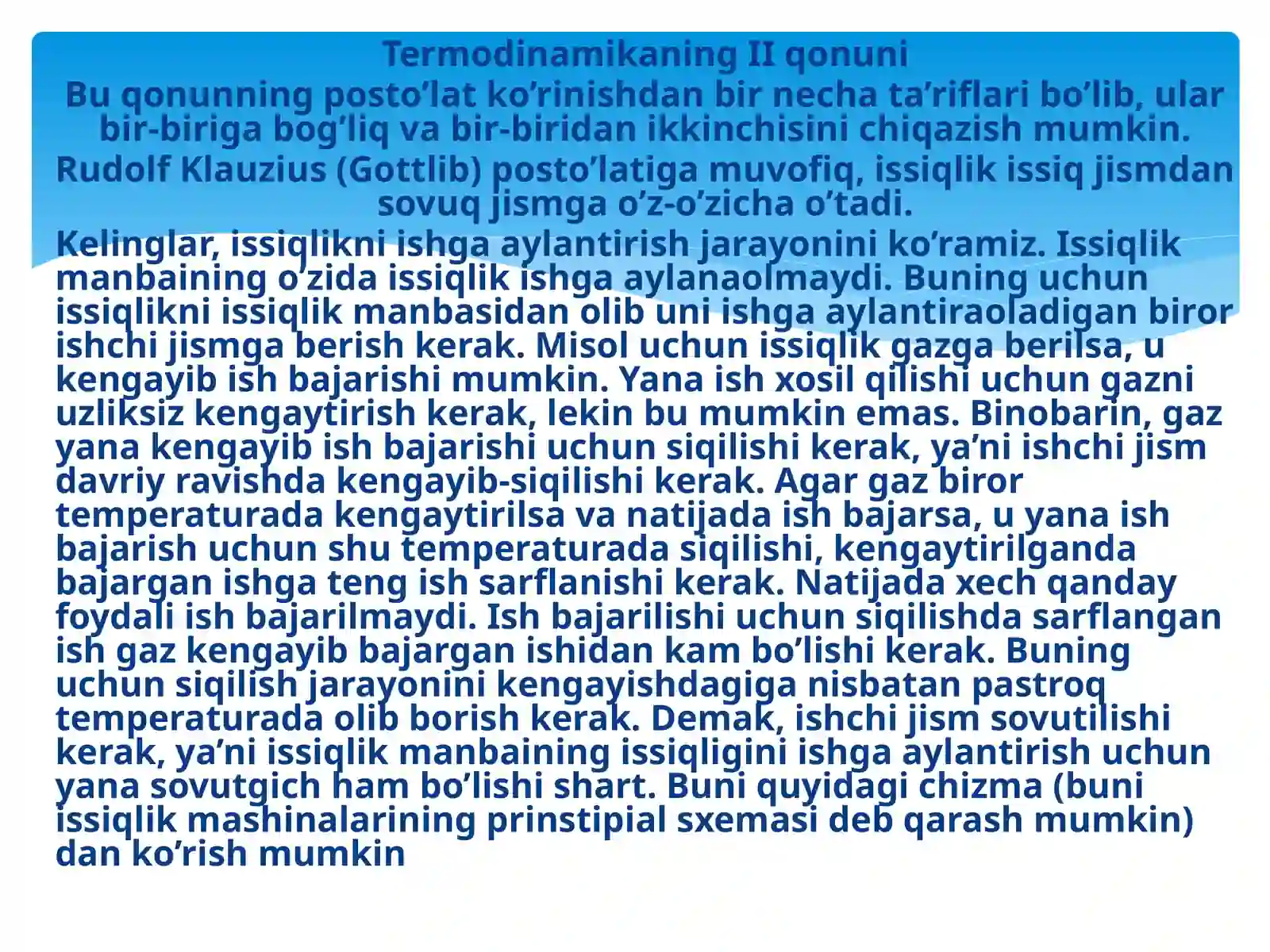 Termodinamikaning II qonuni

Bu qonunning posto’lat ko’rinishdan bir necha ta’riflari bo’lib, ular bir-biriga bog’liq va bir-biridan ikkinchisini chiqazish mumkin.

Rudolf Klauzius (Gottlib) posto’latiga muvofiq, issiqlik issiq jismdan sovuq jismga o’z-o’zicha o’tadi.

Kelinglar, issiqlikni ishga aylantirish jarayonini ko’ramiz. Issiqlik manbaining o’zida issiqlik ishga aylanaolmaydi. Buning uchun issiqlikni issiqlik manbasidan olib uni ishga aylantiraoladigan biror ishchi jismga berish kerak. Misol uchun issiqlik gazga berilsa, u kengayib ish bajarishi mumkin. Yana ish xosil qilishi uchun gazni uzliksiz kengaytirish kerak, lekin bu mumkin emas. Binobarin, gaz yana kengayib ish bajarishi uchun siqilishi kerak, ya’ni ishchi jism davriy ravishda kengayib-siqilishi kerak. Agar gaz biror temperaturada kengaytirilsa va natijada ish bajarsa, u yana ish bajarish uchun shu temperaturada siqilishi, kengaytirilganda bajargan ishga teng ish sarflanishi kerak. Natijada xech qanday foydali ish bajarilmaydi. Ish bajarilishi uchun siqilishda sarflangan ish gaz kengayib bajargan ishidan kam bo’lishi kerak. Buning uchun siqilish jarayonini kengayishdagiga nisbatan pastroq temperaturada olib borish kerak. Demak, ishchi jism sovutilishi kerak, ya’ni issiqlik manbaining issiqligini ishga aylantirish uchun yana sovutgich ham bo’lishi shart. Buni quyidagi chizma (buni issiqlik mashinalarining prinstipial sxemasi deb qarash mumkin) dan ko’rish mumkin